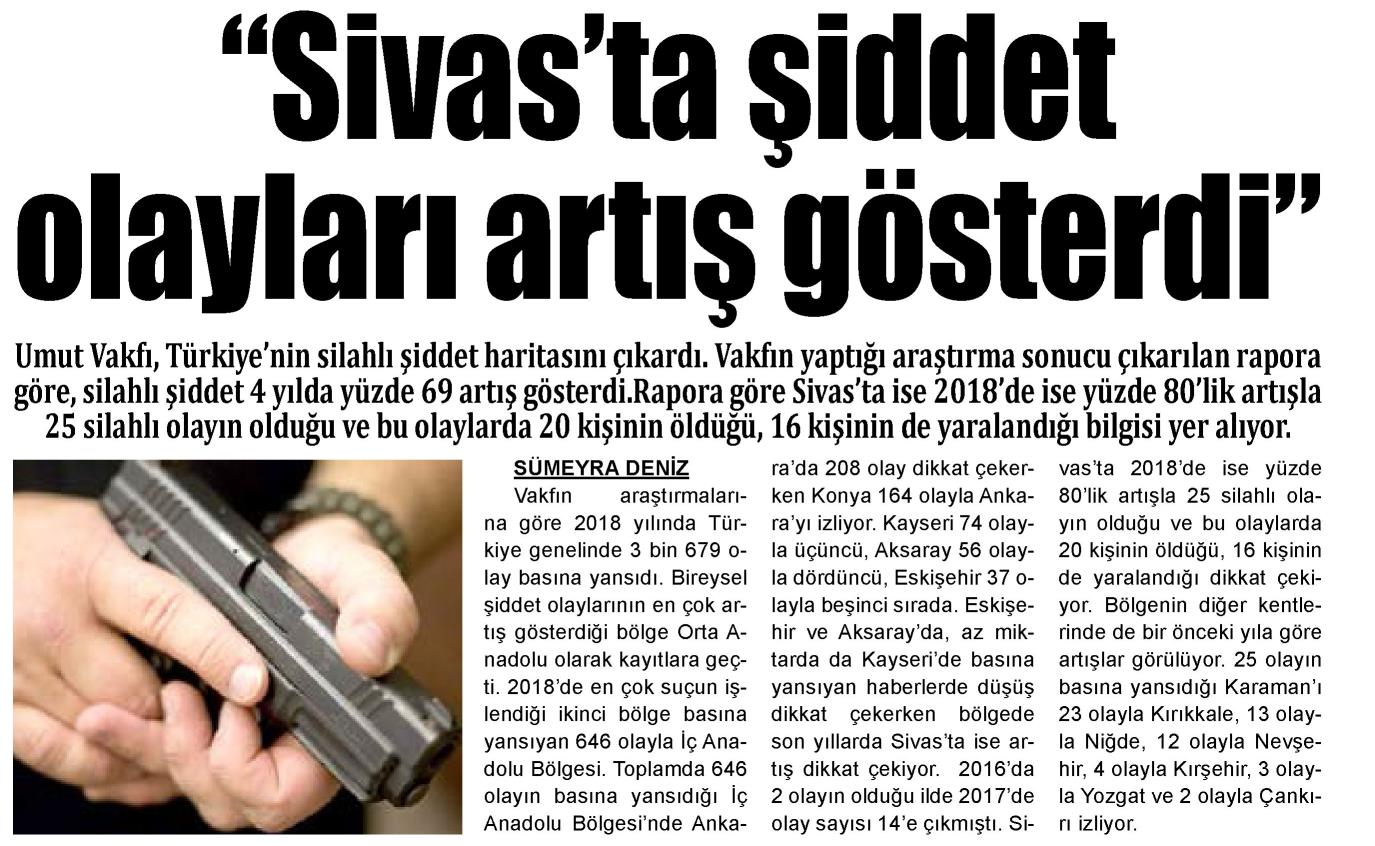 “Sivas’ta şiddet olayları artış gösterdi”

Umut Vakfı, Türkiye’nin silahlı şiddet haritasını çıkardı. Vakfın yaptığı araştırma sonucu çıkarılan rapora göre, silahlı şiddet 4 yılda yüzde 69 artış gösterdi.Rapora göre Sivas’ta ise 2018’de ise yüzde 80’lik artışla 25 silahlı olayın olduğu ve bu olaylarda 20 kişinin öldüğü, 16 kişinin de yaralandığı bilgisi yer alıyor.

SÜMEYRA DENİZ

Vakfın araştırmalarına göre 2018 yılında Türkiye genelinde 3 bin 679 olay basına yansıdı. Bireysel şiddet olaylarının en çok artış gösterdiği bölge Orta Anadolu olarak kayıtlara geçti. 2018’de en çok suçun işlendiği ikinci bölge basına yansıyan 646 olayla İç Anadolu Bölgesi. Toplamda 646 olayın basına yansıdığı İç Anadolu Bölgesi’nde Ankara’da 208 olay dikkat çekerken Konya 164 olayla Ankara’yı izliyor. Kayseri 74 olayla üçüncü, Aksaray 56 olayla dördüncü, Eskişehir 37 olayla beşinci sırada. Eskişehir ve Aksaray’da, az miktarda da Kayseri’de basına yansıyan haberlerde düşüş dikkat çekerken bölgede son yıllarda Sivas’ta ise artış dikkat çekiyor. 2016’da 2 olayın olduğu ilde 2017’de olay sayısı 14’e çıkmıştı. Sivas’ta 2018’de ise yüzde 80’lik artışla 25 silahlı olayın olduğu ve bu olaylarda 20 kişinin öldüğü, 16 kişinin de yaralandığı dikkat çekiyor. Bölgenin diğer kentlerinde de bir önceki yıla göre artışlar görülüyor. 25 olayın basına yansıdığı Karaman’ı 23 olayla Kırıkkale, 13 olayla Niğde, 12 olayla Nevşehir, 4 olayla Kırşehir, 3 olayla Yozgat ve 2 olayla Çankırı izliyor.